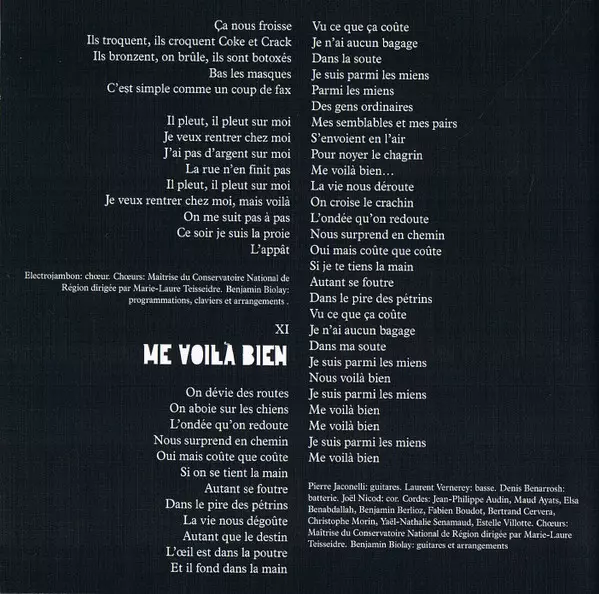 Ça nous froisse
Ils troquent, ils croquent Coke et Crack
Ils bronzent, on brûle, ils sont botoxés
Bas les masques
C'est simple comme un coup de fax

Il pleut, il pleut sur moi
Je veux rentrer chez moi
J'ai pas d'argent sur moi
La rue n'en finit pas
Il pleut, il pleut sur moi
Je veux rentrer chez moi, mais voilà
On me suit pas à pas
Ce soir je suis la proie
L'appât

Electrojambon: chœur. Chœurs: Maîtrise du Conservatoire National de Région dirigée par Marie-Laure Teisseidre. Benjamin Biolay: programmations, claviers et arrangements .

XI
ME VOILÀ BIEN

On dévie des routes
On aboie sur les chiens
L'ondée qu'on redoute
Nous surprend en chemin
Oui mais coûte que coûte
Si on se tient la main
Autant se foutre
Dans le pire des pétrins
La vie nous dégoûte
Autant que le destin
L'œil est dans la poutre
Et il fond dans la main

Vu ce que ça coûte
Je n'ai aucun bagage
Dans la soute
Je suis parmi les miens
Parmi les miens
Des gens ordinaires
Mes semblables et mes pairs
S'envoient en l'air
Pour noyer le chagrin
Me voilà bien…
La vie nous déroute
On croise le crachin
L'ondée qu'on redoute
Nous surprend en chemin
Oui mais coûte que coûte
Si je te tiens la main
Autant se foutre
Dans le pire des pétrins
Vu ce que ça coûte
Je n'ai aucun bagage
Dans ma soute
Je suis parmi les miens
Nous voilà bien
Je suis parmi les miens
Me voilà bien
Me voilà bien
Je suis parmi les miens
Me voilà bien

Pierre Jaconelli: guitares. Laurent Vernerey: basse. Denis Benarrosh: batterie. Joël Nicod: cor. Cordes: Jean-Philippe Audin, Maud Ayats, Elsa Benabdallah, Benjamin Berlioz, Fabien Boudot, Bertrand Cervera, Christophe Morin, Yaël-Nathalie Senamaud, Estelle Villotte. Chœurs: Maîtrise du Conservatoire National de Région dirigée par Marie-Laure Teisseidre. Benjamin Biolay: guitares et arrangements